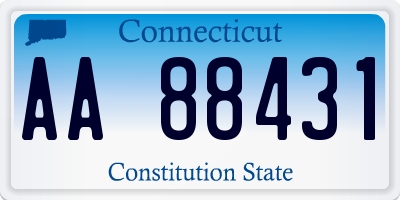 Connecticut

AA 88431

Constitution State